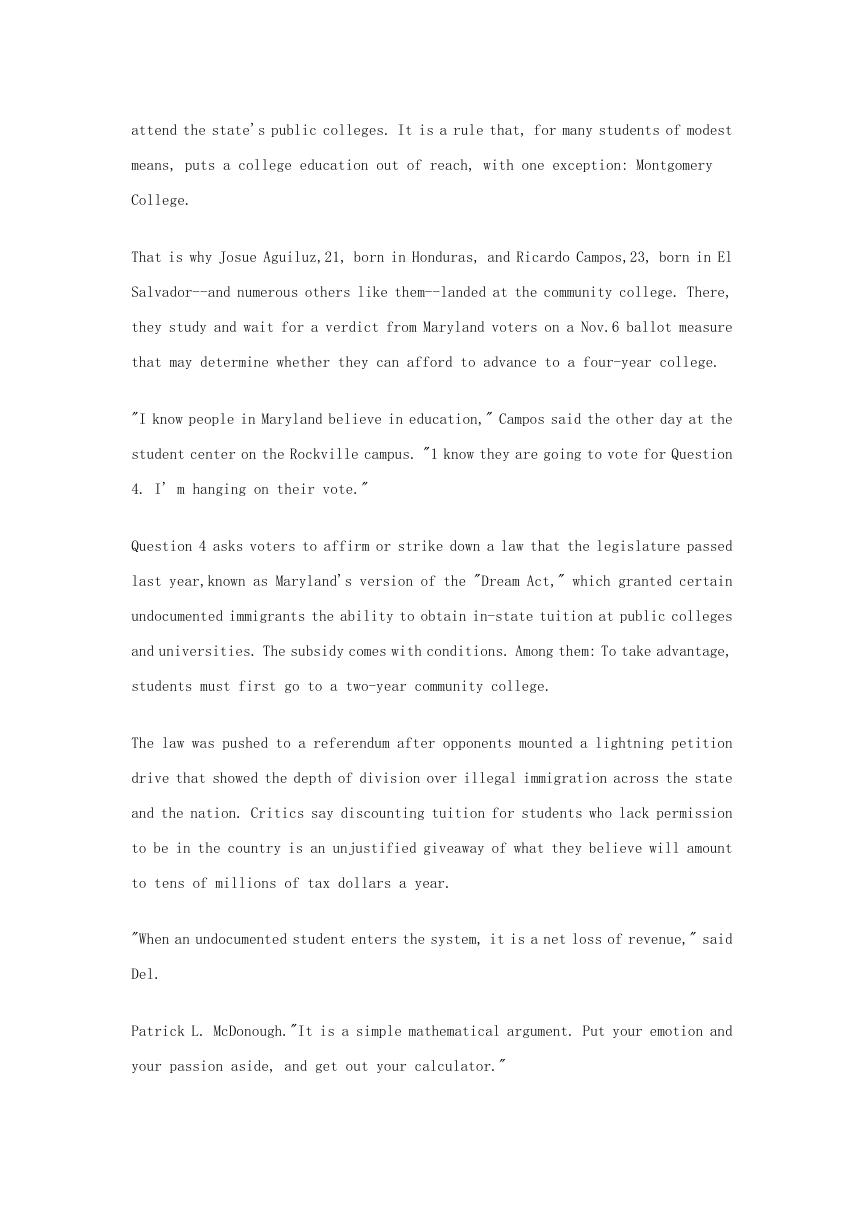 attend the state's public colleges. It is a rule that, for many students of modest means, puts a college education out of reach, with one exception: Montgomery College.

That is why Josue Aguiluz,21, born in Honduras, and Ricardo Campos,23, born in El Salvador--and numerous others like them--landed at the community college. There, they study and wait for a verdict from Maryland voters on a Nov.6 ballot measure that may determine whether they can afford to advance to a four-year college.

"I know people in Maryland believe in education," Campos said the other day at the student center on the Rockville campus. "1 know they are going to vote for Question 4. I' m hanging on their vote."

Question 4 asks voters to affirm or strike down a law that the legislature passed last year,known as Maryland's version of the "Dream Act," which granted certain undocumented immigrants the ability to obtain in-state tuition at public colleges and universities. The subsidy comes with conditions. Among them: To take advantage, students must first go to a two-year community college.

The law was pushed to a referendum after opponents mounted a lightning petition drive that showed the depth of division over illegal immigration across the state and the nation. Critics say discounting tuition for students who lack permission to be in the country is an unjustified giveaway of what they believe will amount to tens of millions of tax dollars a year.

"When an undocumented student enters the system, it is a net loss of revenue," said Del.

Patrick L. McDonough."It is a simple mathematical argument. Put your emotion and your passion aside, and get out your calculator."